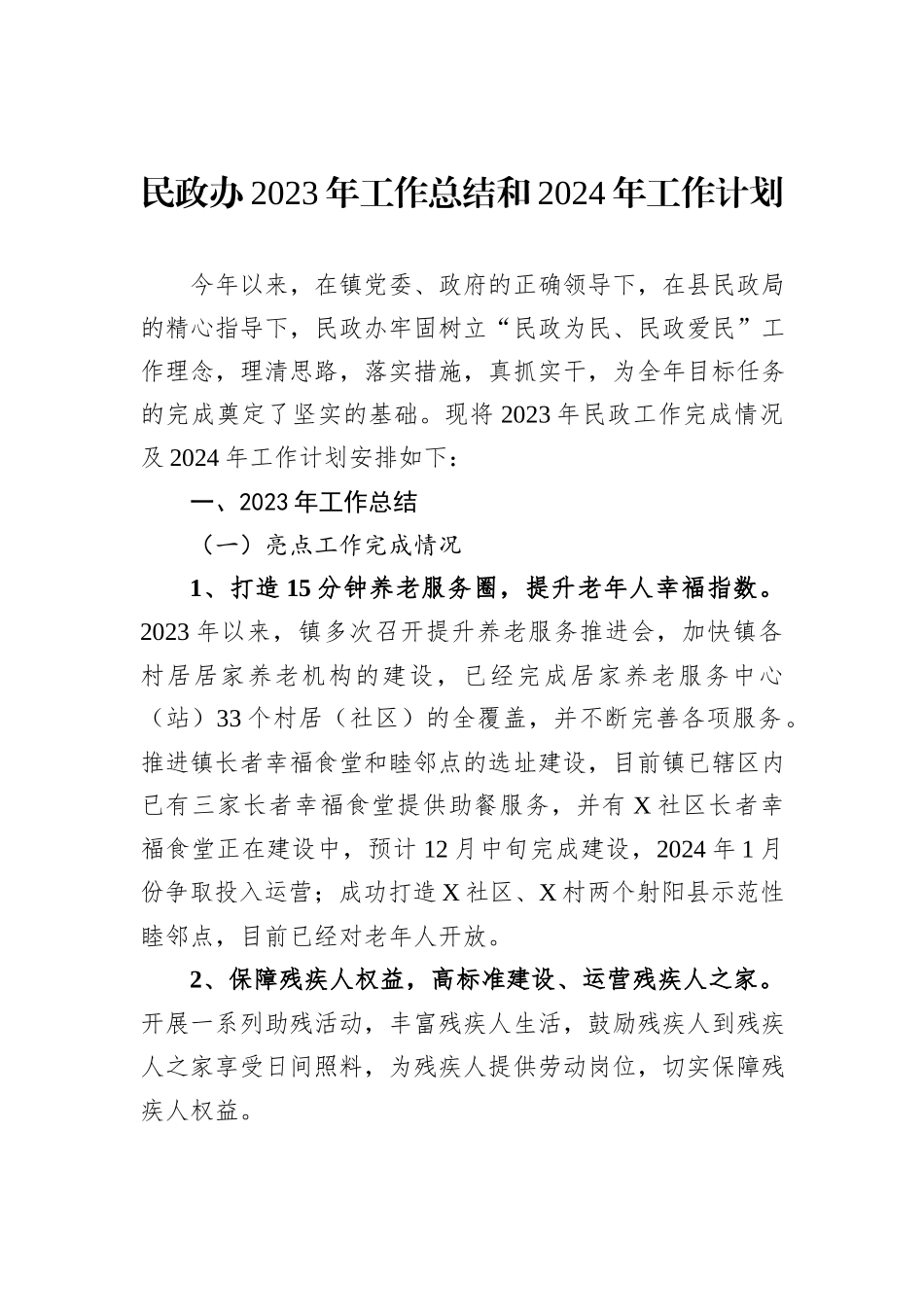 民政办2023年工作总结和2024年工作计划

今年以来，在镇党委、政府的正确领导下，在县民政局的精心指导下，民政办牢固树立“民政为民、民政爱民”工作理念，理清思路，落实措施，真抓实干，为全年目标任务的完成奠定了坚实的基础。现将2023年民政工作完成情况及2024年工作计划安排如下：

一、2023年工作总结

（一）亮点工作完成情况

1、打造15分钟养老服务圈，提升老年人幸福指数。2023年以来，镇多次召开提升养老服务推进会，加快镇各村居居家养老机构的建设，已经完成居家养老服务中心（站）33个村居（社区）的全覆盖，并不断完善各项服务。推进镇长者幸福食堂和睦邻点的选址建设，目前镇已辖区内已有三家长者幸福食堂提供助餐服务，并有X社区长者幸福食堂正在建设中，预计12月中旬完成建设，2024年1月份争取投入运营；成功打造X社区、X村两个射阳县示范性睦邻点，目前已经对老年人开放。

2、保障残疾人权益，高标准建设、运营残疾人之家。开展一系列助残活动，丰富残疾人生活，鼓励残疾人到残疾人之家享受日间照料，为残疾人提供劳动岗位，切实保障残疾人权益。